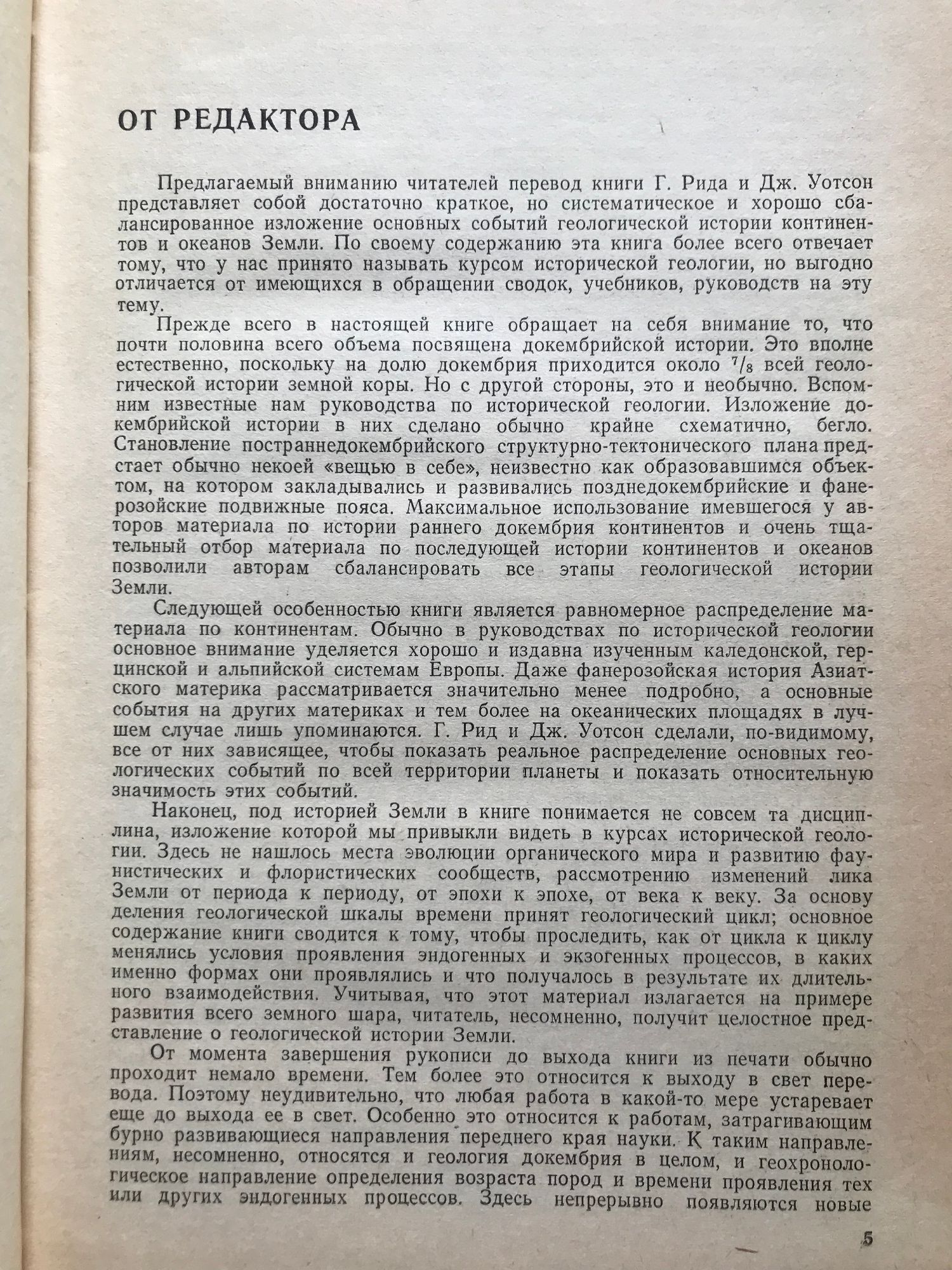 ОТ РЕДАКТОРА

Предлагаемый вниманию читателей перевод книги Г. Рида и Дж. Уотсон представляет собой достаточно краткое, но систематическое и хорошо сбалансированное изложение основных событий геологической истории континентов и океанов Земли. По своему содержанию эта книга более всего отвечает тому, что у нас принято называть курсом исторической геологии, но выгодно отличается от имеющихся в обращении сводок, учебников, руководств на эту тему.

Прежде всего в настоящей книге обращает на себя внимание то, что почти половина всего объема посвящена докембрийской истории. Это вполне естественно, поскольку на долю докембрия приходится около $^7/_8$ всей геологической истории земной коры. Но с другой стороны, это и необычно. Вспомним известные нам руководства по исторической геологии. Изложение докембрийской истории в них сделано обычно крайне схематично, бегло. Становление постраннедокембрийского структурно-тектонического плана предстает обычно некоей «вещью в себе», неизвестно как образовавшимся объектом, на котором закладывались и развивались позднедокембрийские и фанерозойские подвижные пояса. Максимальное использование имевшегося у авторов материала по истории раннего докембрия континентов и очень тщательный отбор материала по последующей истории континентов и океанов позволили авторам сбалансировать все этапы геологической истории Земли.

Следующей особенностью книги является равномерное распределение материала по континентам. Обычно в руководствах по исторической геологии основное внимание уделяется хорошо и издавна изученным каледонской, герцинской и альпийской системам Европы. Даже фанерозойская история Азиатского материка рассматривается значительно менее подробно, а основные события на других материках и тем более на океанических площадях в лучшем случае лишь упоминаются. Г. Рид и Дж. Уотсон сделали, по-видимому, все от них зависящее, чтобы показать реальное распределение основных геологических событий по всей территории планеты и показать относительную значимость этих событий.

Наконец, под историей Земли в книге понимается не совсем та дисциплина, изложение которой мы привыкли видеть в курсах исторической геологии. Здесь не нашлось места эволюции органического мира и развитию фаунистических и флористических сообществ, рассмотрению изменений лика Земли от периода к периоду, от эпохи к эпохе, от века к веку. За основу деления геологической шкалы времени принят геологический цикл; основное содержание книги сводится к тому, чтобы проследить, как от цикла к циклу менялись условия проявления эндогенных и экзогенных процессов, в каких именно формах они проявлялись и что получалось в результате их длительного взаимодействия. Учитывая, что этот материал излагается на примере развития всего земного шара, читатель, несомненно, получит целостное представление о геологической истории Земли.

От момента завершения рукописи до выхода книги из печати обычно проходит немало времени. Тем более это относится к выходу в свет перевода. Поэтому неудивительно, что любая работа в какой-то мере устаревает еще до выхода ее в свет. Особенно это относится к работам, затрагивающим бурно развивающиеся направления переднего края науки. К таким направлениям, несомненно, относятся и геология докембрия в целом, и геохронологическое направление определения возраста пород и времени проявления тех или других эндогенных процессов. Здесь непрерывно появляются новые

5